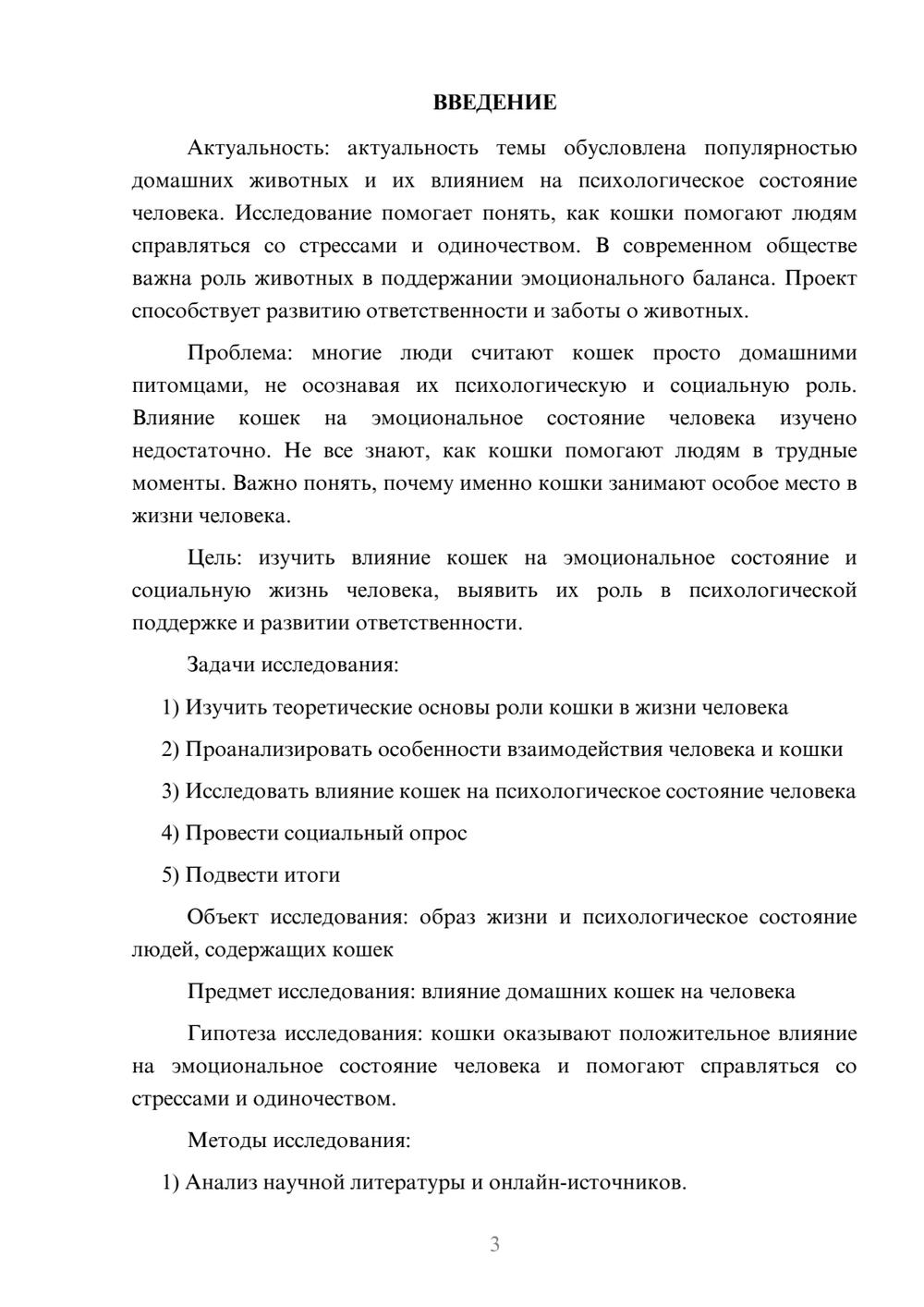 ВВЕДЕНИЕ

Актуальность: актуальность темы обусловлена популярностью домашних животных и их влиянием на психологическое состояние человека. Исследование помогает понять, как кошки помогают людям справляться со стрессами и одиночеством. В современном обществе важна роль животных в поддержании эмоционального баланса. Проект способствует развитию ответственности и заботы о животных.

Проблема: многие люди считают кошек просто домашними питомцами, не осознавая их психологическую и социальную роль. Влияние кошек на эмоциональное состояние человека изучено недостаточно. Не все знают, как кошки помогают людям в трудные моменты. Важно понять, почему именно кошки занимают особое место в жизни человека.

Цель: изучить влияние кошек на эмоциональное состояние и социальную жизнь человека, выявить их роль в психологической поддержке и развитии ответственности.

Задачи исследования:

1) Изучить теоретические основы роли кошки в жизни человека

2) Проанализировать особенности взаимодействия человека и кошки

3) Исследовать влияние кошек на психологическое состояние человека

4) Провести социальный опрос

5) Подвести итоги

Объект исследования: образ жизни и психологическое состояние людей, содержащих кошек

Предмет исследования: влияние домашних кошек на человека

Гипотеза исследования: кошки оказывают положительное влияние на эмоциональное состояние человека и помогают справляться со стрессами и одиночеством.

Методы исследования:

1) Анализ научной литературы и онлайн-источников.

3